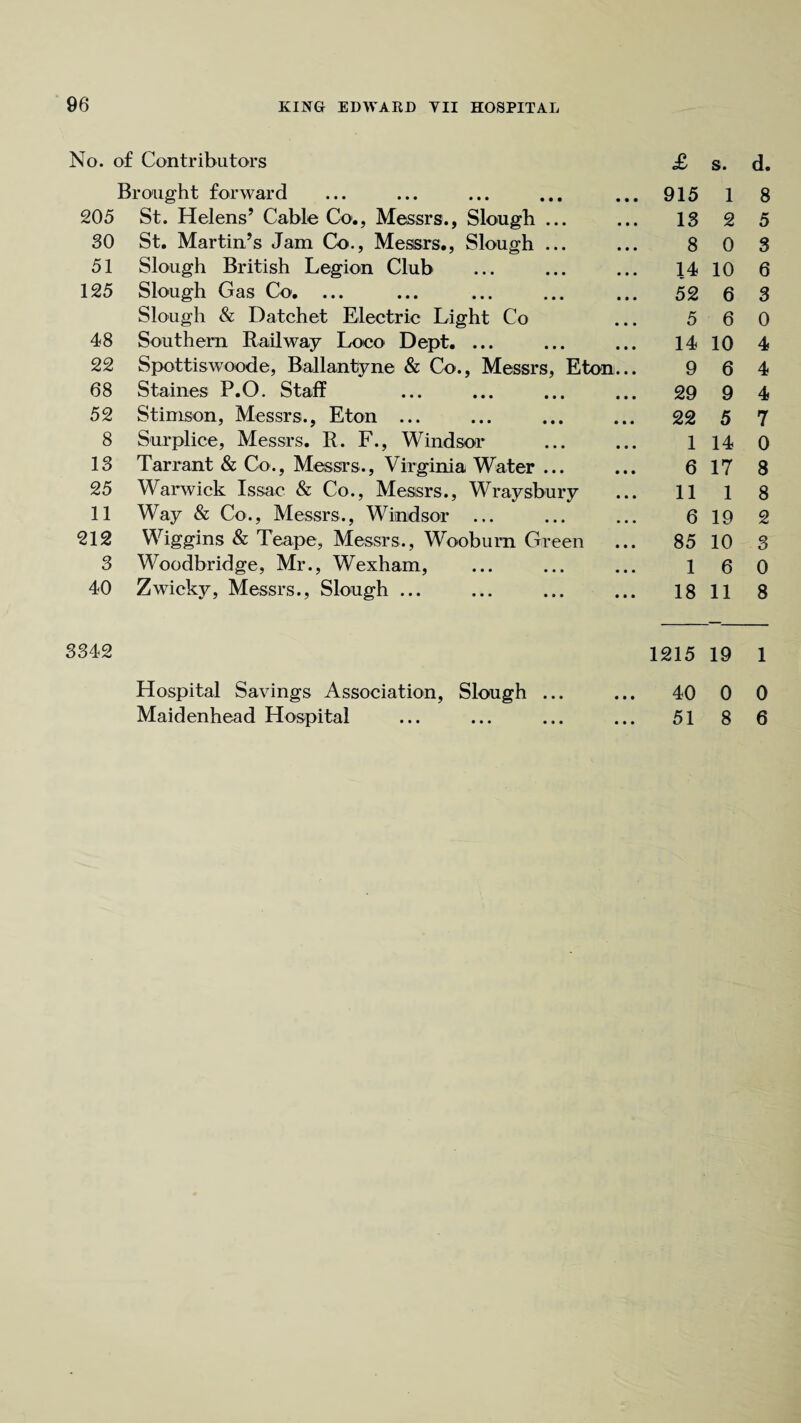 96 KING EDWARD VII HOSPITAL

| No. of Contributors | | £ | s. | d. |
|---|---|---|---|---|
| | Brought forward | 915 | 1 | 8 |
| 205 | St. Helens' Cable Co., Messrs., Slough | 13 | 2 | 5 |
| 30 | St. Martin's Jam Co., Messrs., Slough | 8 | 0 | 3 |
| 51 | Slough British Legion Club | 14 | 10 | 6 |
| 125 | Slough Gas Co. | 52 | 6 | 3 |
| | Slough & Datchet Electric Light Co | 5 | 6 | 0 |
| 48 | Southern Railway Loco Dept. | 14 | 10 | 4 |
| 22 | Spottiswoode, Ballantyne & Co., Messrs, Eton | 9 | 6 | 4 |
| 68 | Staines P.O. Staff | 29 | 9 | 4 |
| 52 | Stimson, Messrs., Eton | 22 | 5 | 7 |
| 8 | Surplice, Messrs. R. F., Windsor | 1 | 14 | 0 |
| 13 | Tarrant & Co., Messrs., Virginia Water | 6 | 17 | 8 |
| 25 | Warwick Issac & Co., Messrs., Wraysbury | 11 | 1 | 8 |
| 11 | Way & Co., Messrs., Windsor | 6 | 19 | 2 |
| 212 | Wiggins & Teape, Messrs., Wooburn Green | 85 | 10 | 3 |
| 3 | Woodbridge, Mr., Wexham, | 1 | 6 | 0 |
| 40 | Zwicky, Messrs., Slough | 18 | 11 | 8 |
| 3342 | | 1215 | 19 | 1 |
| | Hospital Savings Association, Slough | 40 | 0 | 0 |
| | Maidenhead Hospital | 51 | 8 | 6 |